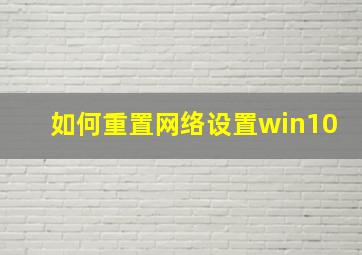 如何重置网络设置win10